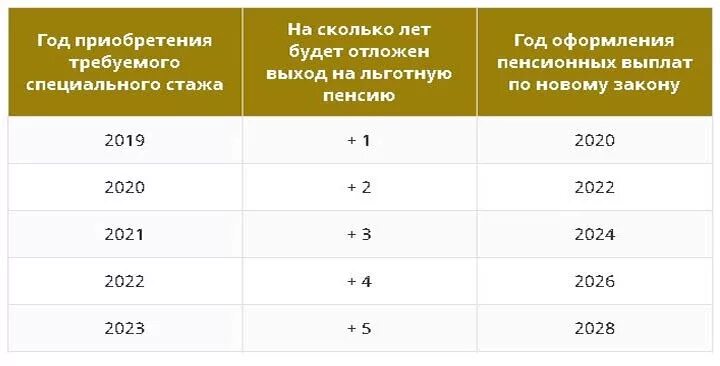 | Год приобретения требуемого специального стажа | На сколько лет будет отложен выход на льготную пенсию | Год оформления пенсионных выплат по новому закону |
|---|---|---|
| 2019 | + 1 | 2020 |
| 2020 | + 2 | 2022 |
| 2021 | + 3 | 2024 |
| 2022 | + 4 | 2026 |
| 2023 | + 5 | 2028 |